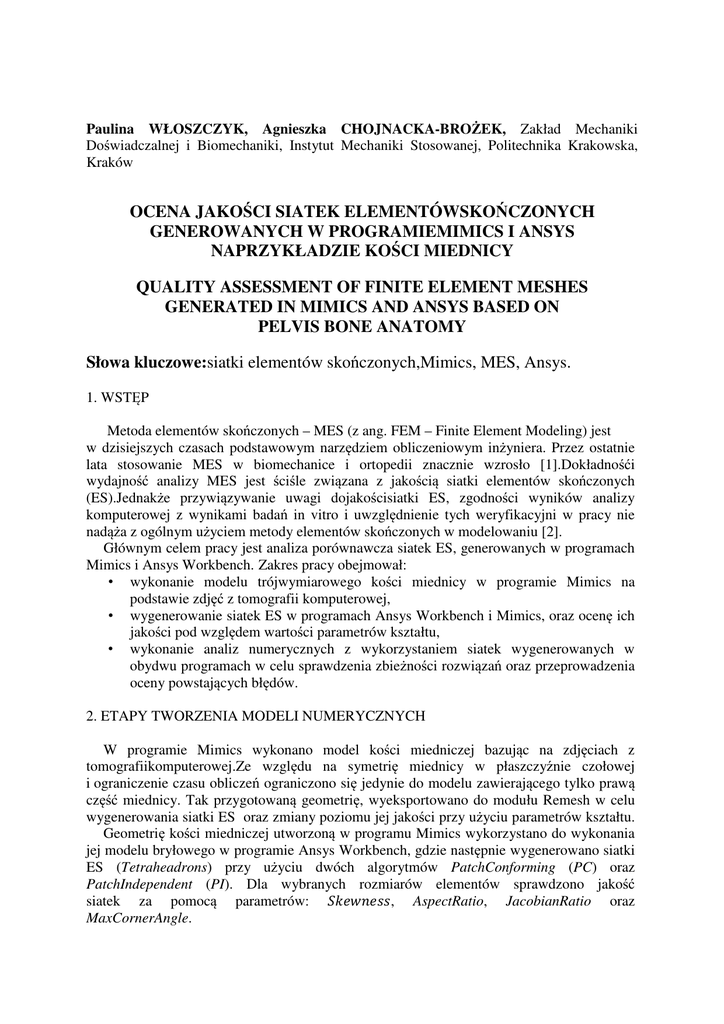 Paulina WŁOSZCZYK, Agnieszka CHOJNACKA-BROŻEK, Zakład Mechaniki Doświadczalnej i Biomechaniki, Instytut Mechaniki Stosowanej, Politechnika Krakowska, Kraków

OCENA JAKOŚCI SIATEK ELEMENTÓWSKOŃCZONYCH GENEROWANYCH W PROGRAMIEMIMICS I ANSYS NAPRZYKŁADZIE KOŚCI MIEDNICY

QUALITY ASSESSMENT OF FINITE ELEMENT MESHES GENERATED IN MIMICS AND ANSYS BASED ON PELVIS BONE ANATOMY

Słowa kluczowe:siatki elementów skończonych,Mimics, MES, Ansys.

1. WSTĘP

Metoda elementów skończonych – MES (z ang. FEM – Finite Element Modeling) jest w dzisiejszych czasach podstawowym narzędziem obliczeniowym inżyniera. Przez ostatnie lata stosowanie MES w biomechanice i ortopedii znacznie wzrosło [1].Dokładności wydajność analizy MES jest ściśle związana z jakością siatki elementów skończonych (ES).Jednakże przywiązywanie uwagi dojakościsiatki ES, zgodności wyników analizy komputerowej z wynikami badań in vitro i uwzględnienie tych weryfikacyjni w pracy nie nadąża z ogólnym użyciem metody elementów skończonych w modelowaniu [2].

Głównym celem pracy jest analiza porównawcza siatek ES, generowanych w programach Mimics i Ansys Workbench. Zakres pracy obejmował:
• wykonanie modelu trójwymiarowego kości miednicy w programie Mimics na podstawie zdjęć z tomografii komputerowej,
• wygenerowanie siatek ES w programach Ansys Workbench i Mimics, oraz ocenę ich jakości pod względem wartości parametrów kształtu,
• wykonanie analiz numerycznych z wykorzystaniem siatek wygenerowanych w obydwu programach w celu sprawdzenia zbieżności rozwiązań oraz przeprowadzenia oceny powstających błędów.

2. ETAPY TWORZENIA MODELI NUMERYCZNYCH

W programie Mimics wykonano model kości miedniczej bazując na zdjęciach z tomografiikomputerowej.Ze względu na symetrię miednicy w płaszczyźnie czołowej i ograniczenie czasu obliczeń ograniczono się jedynie do modelu zawierającego tylko prawą część miednicy. Tak przygotowaną geometrię, wyeksportowano do modułu Remesh w celu wygenerowania siatki ES oraz zmiany poziomu jej jakości przy użyciu parametrów kształtu.

Geometrię kości miedniczej utworzoną w programu Mimics wykorzystano do wykonania jej modelu bryłowego w programie Ansys Workbench, gdzie następnie wygenerowano siatki ES (Tetraheadrons) przy użyciu dwóch algorytmów PatchConforming (PC) oraz PatchIndependent (PI). Dla wybranych rozmiarów elementów sprawdzono jakość siatek za pomocą parametrów: Skewness, AspectRatio, JacobianRatio oraz MaxCornerAngle.